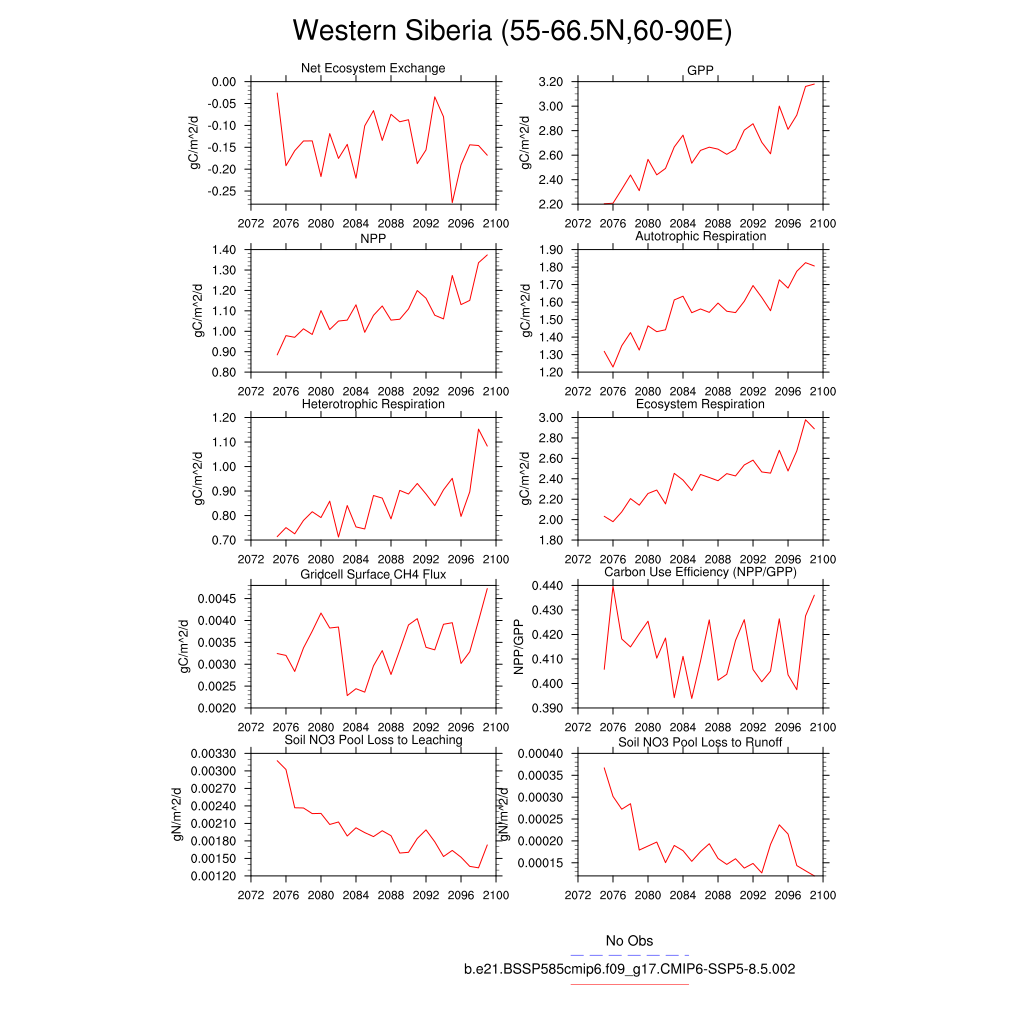 Western Siberia (55-66.5N,60-90E)

Net Ecosystem Exchange

gC/m^2/d

0.00
-0.05
-0.10
-0.15
-0.20
-0.25

2072 2076 2080 2084 2088 2092 2096 2100

GPP

gC/m^2/d

3.20
3.00
2.80
2.60
2.40
2.20

2072 2076 2080 2084 2088 2092 2096 2100

NPP

gC/m^2/d

1.40
1.30
1.20
1.10
1.00
0.90
0.80

2072 2076 2080 2084 2088 2092 2096 2100

Autotrophic Respiration

gC/m^2/d

1.90
1.80
1.70
1.60
1.50
1.40
1.30
1.20

2072 2076 2080 2084 2088 2092 2096 2100

Heterotrophic Respiration

gC/m^2/d

1.20
1.10
1.00
0.90
0.80
0.70

2072 2076 2080 2084 2088 2092 2096 2100

Ecosystem Respiration

gC/m^2/d

3.00
2.80
2.60
2.40
2.20
2.00
1.80

2072 2076 2080 2084 2088 2092 2096 2100

Gridcell Surface CH4 Flux

gC/m^2/d

0.0045
0.0040
0.0035
0.0030
0.0025
0.0020

2072 2076 2080 2084 2088 2092 2096 2100

Carbon Use Efficiency (NPP/GPP)

NPP/GPP

0.440
0.430
0.420
0.410
0.400
0.390

2072 2076 2080 2084 2088 2092 2096 2100

Soil NO3 Pool Loss to Leaching

gN/m^2/d

0.00330
0.00300
0.00270
0.00240
0.00210
0.00180
0.00150
0.00120

2072 2076 2080 2084 2088 2092 2096 2100

Soil NO3 Pool Loss to Runoff

gN/m^2/d

0.00040
0.00035
0.00030
0.00025
0.00020
0.00015

2072 2076 2080 2084 2088 2092 2096 2100

No Obs

b.e21.BSSP585cmip6.f09_g17.CMIP6-SSP5-8.5.002